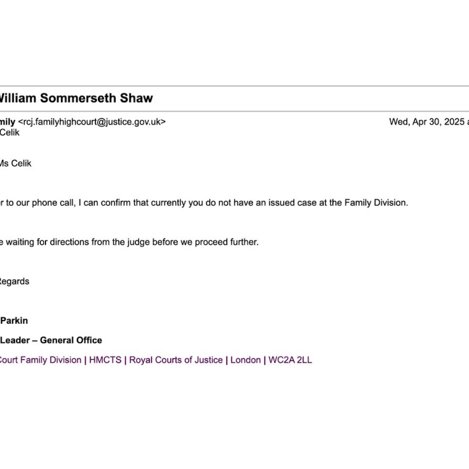 William Sommerseth Shaw

mily <rcj.familyhighcourt@justice.gov.uk>

Wed, Apr 30, 2025 a

Celik

Ms Celik

r to our phone call, I can confirm that currently you do not have an issued case at the Family Division.

e waiting for directions from the judge before we proceed further.

Regards

Parkin

Leader – General Office

Court Family Division | HMCTS | Royal Courts of Justice | London | WC2A 2LL